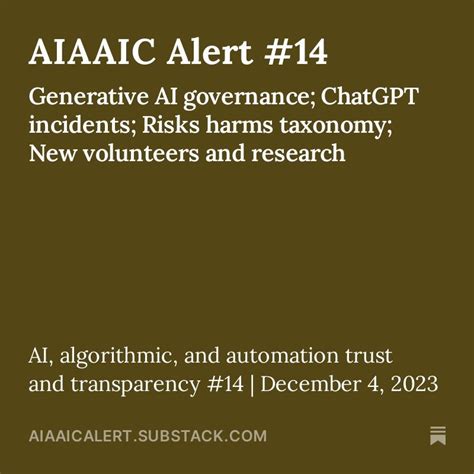 AIAAIC Alert #14

Generative AI governance; ChatGPT incidents; Risks harms taxonomy; New volunteers and research

AI, algorithmic, and automation trust and transparency #14 | December 4, 2023

AIAAICALERT.SUBSTACK.COM